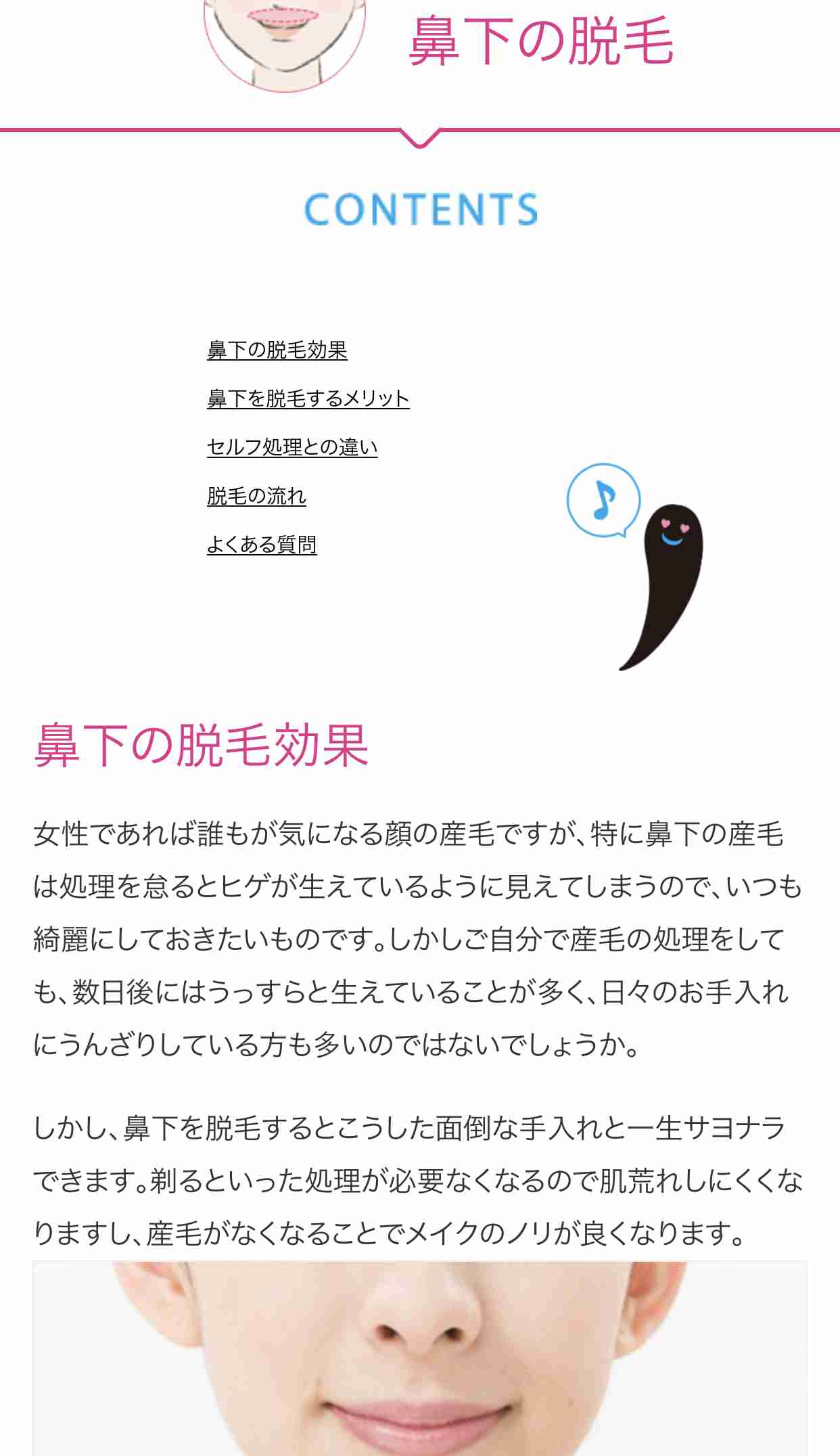 鼻下の脱毛

CONTENTS

鼻下の脱毛効果

鼻下を脱毛するメリット

セルフ処理との違い

脱毛の流れ

よくある質問

♪

鼻下の脱毛効果

女性であれば誰もが気になる顔の産毛ですが、特に鼻下の産毛は処理を怠るとヒゲが生えているように見えてしまうので、いつも綺麗にしておきたいものです。しかしご自分で産毛の処理をしても、数日後にはうっすらと生えていることが多く、日々のお手入れにうんざりしている方も多いのではないでしょうか。

しかし、鼻下を脱毛するとこうした面倒な手入れと一生サヨナラできます。剃るといった処理が必要なくなるので肌荒れしにくくなりますし、産毛がなくなることでメイクのノリが良くなります。